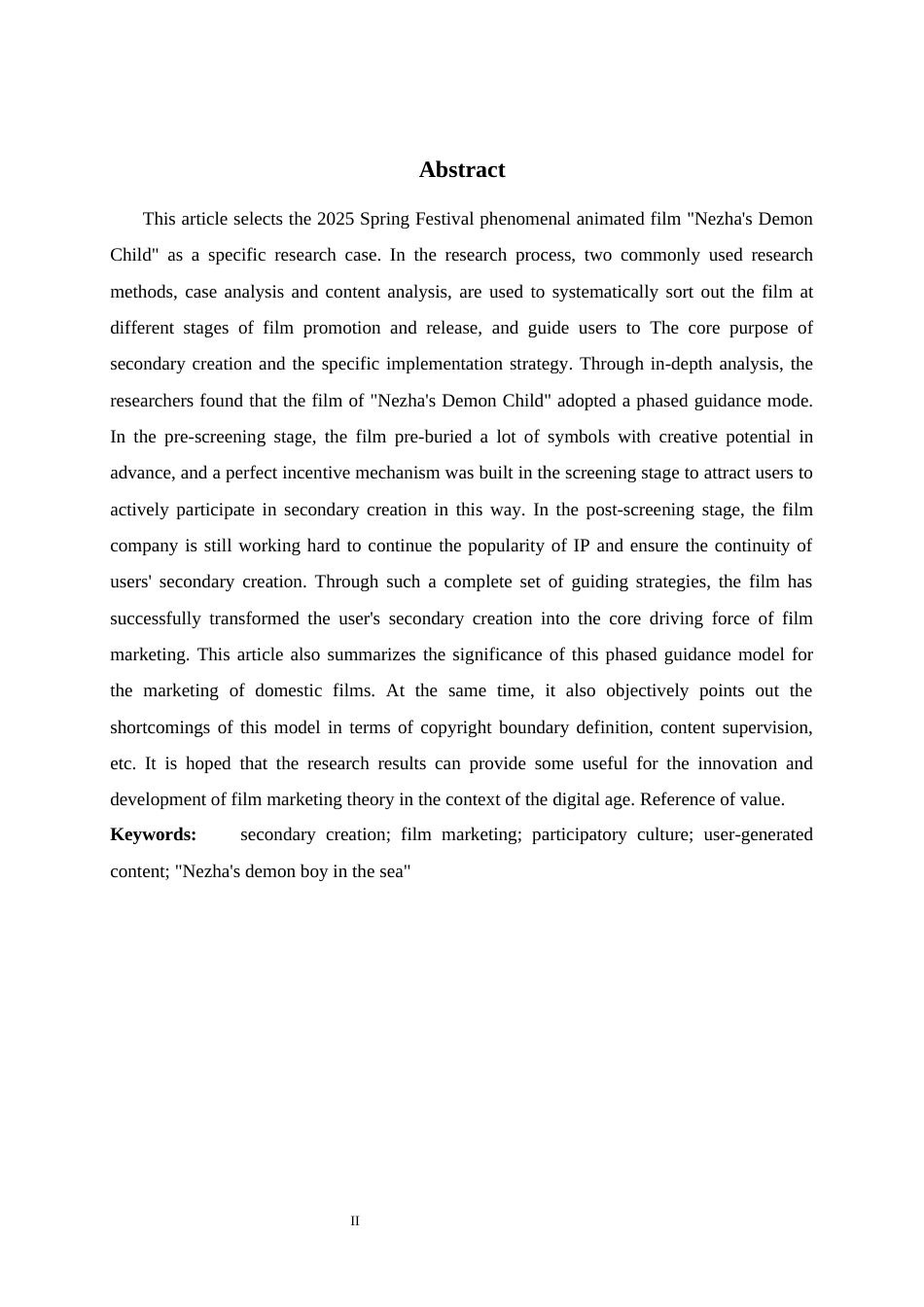 Abstract

This article selects the 2025 Spring Festival phenomenal animated film "Nezha's Demon Child" as a specific research case. In the research process, two commonly used research methods, case analysis and content analysis, are used to systematically sort out the film at different stages of film promotion and release, and guide users to The core purpose of secondary creation and the specific implementation strategy. Through in-depth analysis, the researchers found that the film of "Nezha's Demon Child" adopted a phased guidance mode. In the pre-screening stage, the film pre-buried a lot of symbols with creative potential in advance, and a perfect incentive mechanism was built in the screening stage to attract users to actively participate in secondary creation in this way. In the post-screening stage, the film company is still working hard to continue the popularity of IP and ensure the continuity of users' secondary creation. Through such a complete set of guiding strategies, the film has successfully transformed the user's secondary creation into the core driving force of film marketing. This article also summarizes the significance of this phased guidance model for the marketing of domestic films. At the same time, it also objectively points out the shortcomings of this model in terms of copyright boundary definition, content supervision, etc. It is hoped that the research results can provide some useful for the innovation and development of film marketing theory in the context of the digital age. Reference of value.

Keywords: secondary creation; film marketing; participatory culture; user-generated content; "Nezha's demon boy in the sea"

II